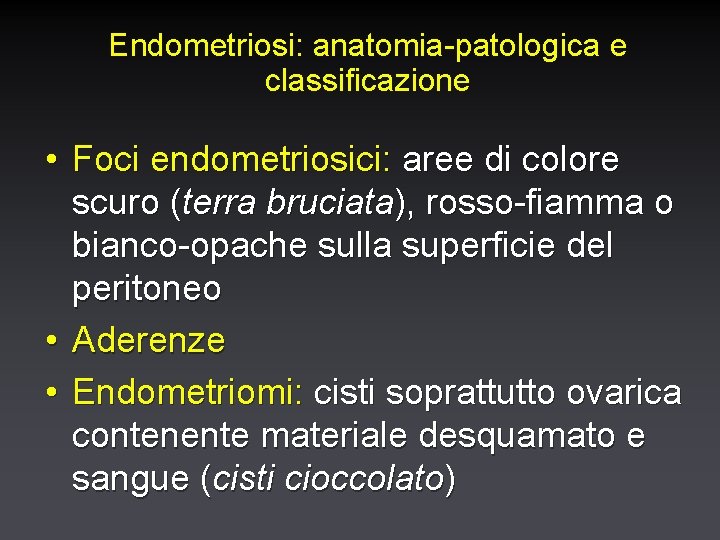 Endometriosi: anatomia-patologica e classificazione

• Foci endometriosici: aree di colore scuro (terra bruciata), rosso-fiamma o bianco-opache sulla superficie del peritoneo
• Aderenze
• Endometriomi: cisti soprattutto ovarica contenente materiale desquamato e sangue (cisti cioccolato)